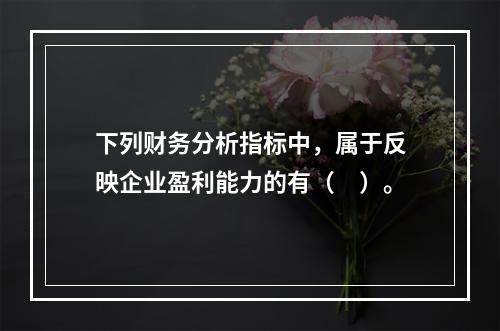 下列财务分析指标中，属于反映企业盈利能力的有（　）。